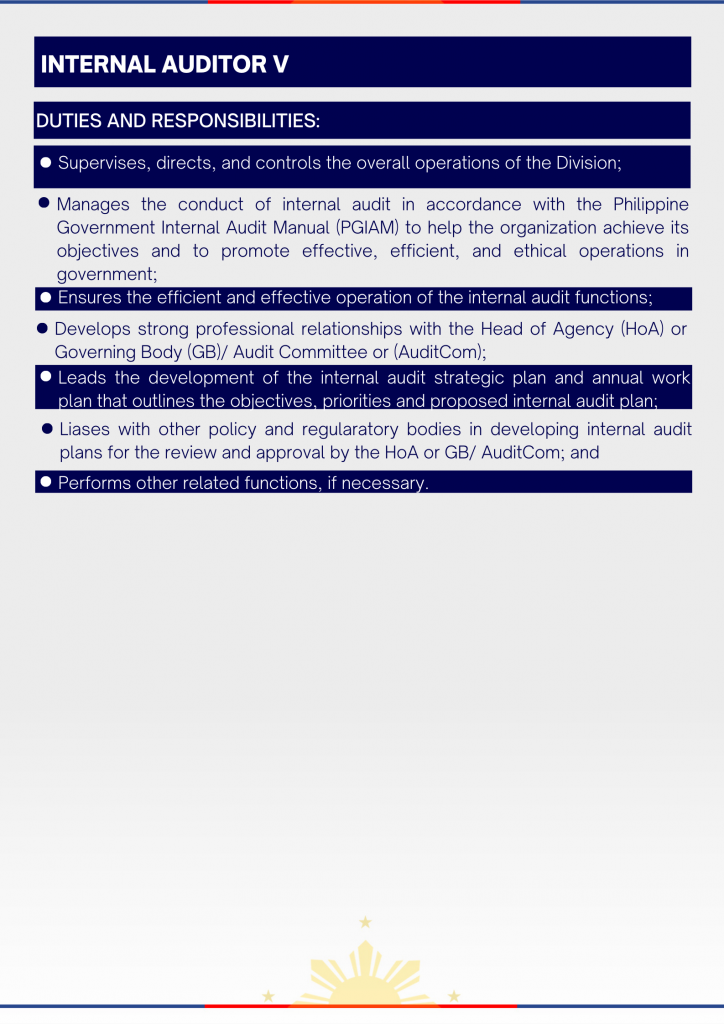 INTERNAL AUDITOR V

DUTIES AND RESPONSIBILITIES:

• Supervises, directs, and controls the overall operations of the Division;

• Manages the conduct of internal audit in accordance with the Philippine Government Internal Audit Manual (PGIAM) to help the organization achieve its objectives and to promote effective, efficient, and ethical operations in government;

• Ensures the efficient and effective operation of the internal audit functions;

• Develops strong professional relationships with the Head of Agency (HoA) or Governing Body (GB)/ Audit Committee or (AuditCom);

• Leads the development of the internal audit strategic plan and annual work plan that outlines the objectives, priorities and proposed internal audit plan;

• Liases with other policy and regularatory bodies in developing internal audit plans for the review and approval by the HoA or GB/ AuditCom; and

• Performs other related functions, if necessary.